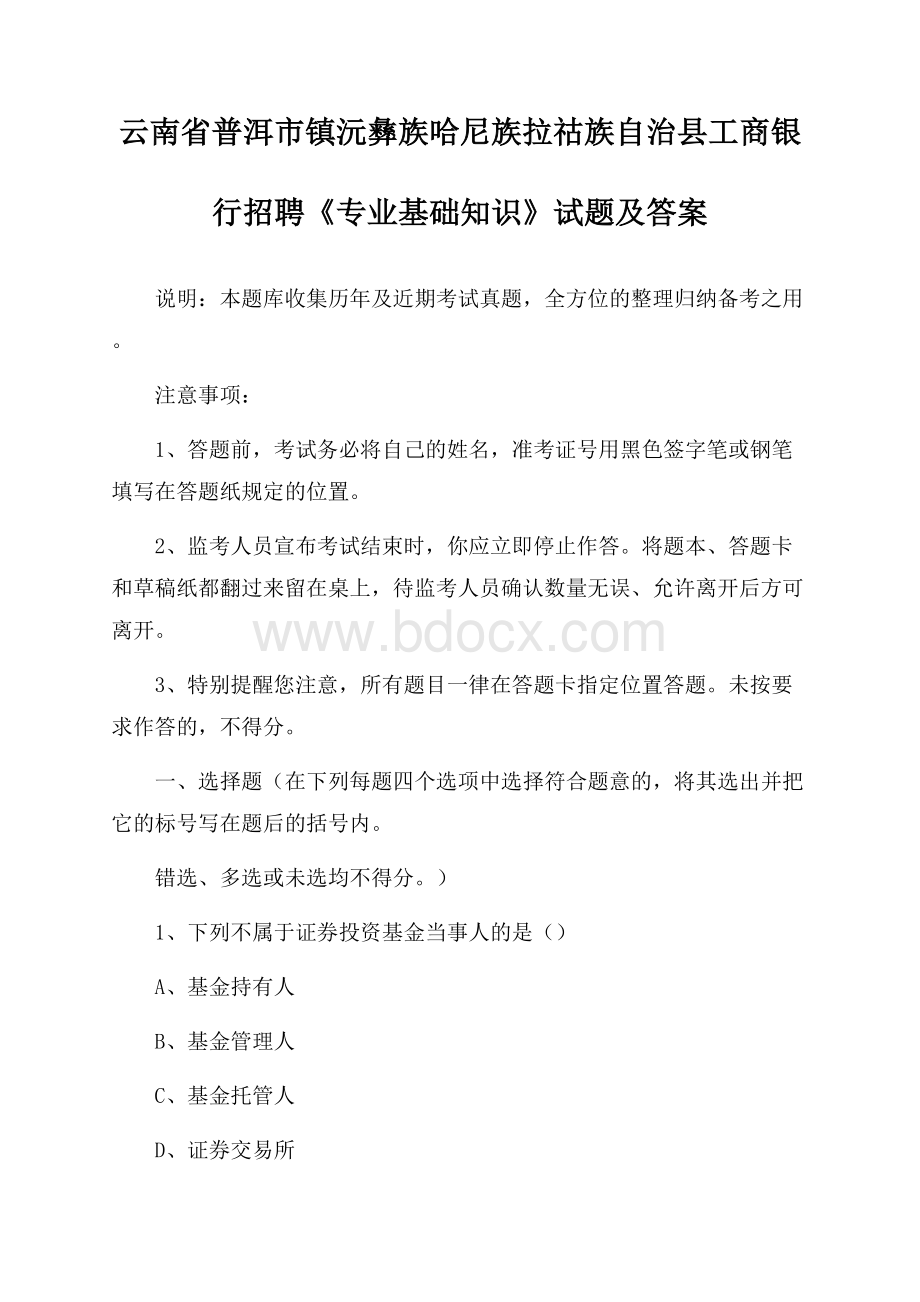 云南省普洱市镇沅彝族哈尼族拉祜族自治县工商银行招聘《专业基础知识》试题及答案

说明：本题库收集历年及近期考试真题，全方位的整理归纳备考之用。

注意事项：

1、答题前，考试务必将自己的姓名，准考证号用黑色签字笔或钢笔填写在答题纸规定的位置。

2、监考人员宣布考试结束时，你应立即停止作答。将题本、答题卡和草稿纸都翻过来留在桌上，待监考人员确认数量无误、允许离开后方可离开。

www.bdocx.com

3、特别提醒您注意，所有题目一律在答题卡指定位置答题。未按要求作答的，不得分。

一、选择题（在下列每题四个选项中选择符合题意的，将其选出并把它的标号写在题后的括号内。

错选、多选或未选均不得分。）

1、下列不属于证券投资基金当事人的是（）

A、基金持有人

B、基金管理人

C、基金托管人

D、证券交易所